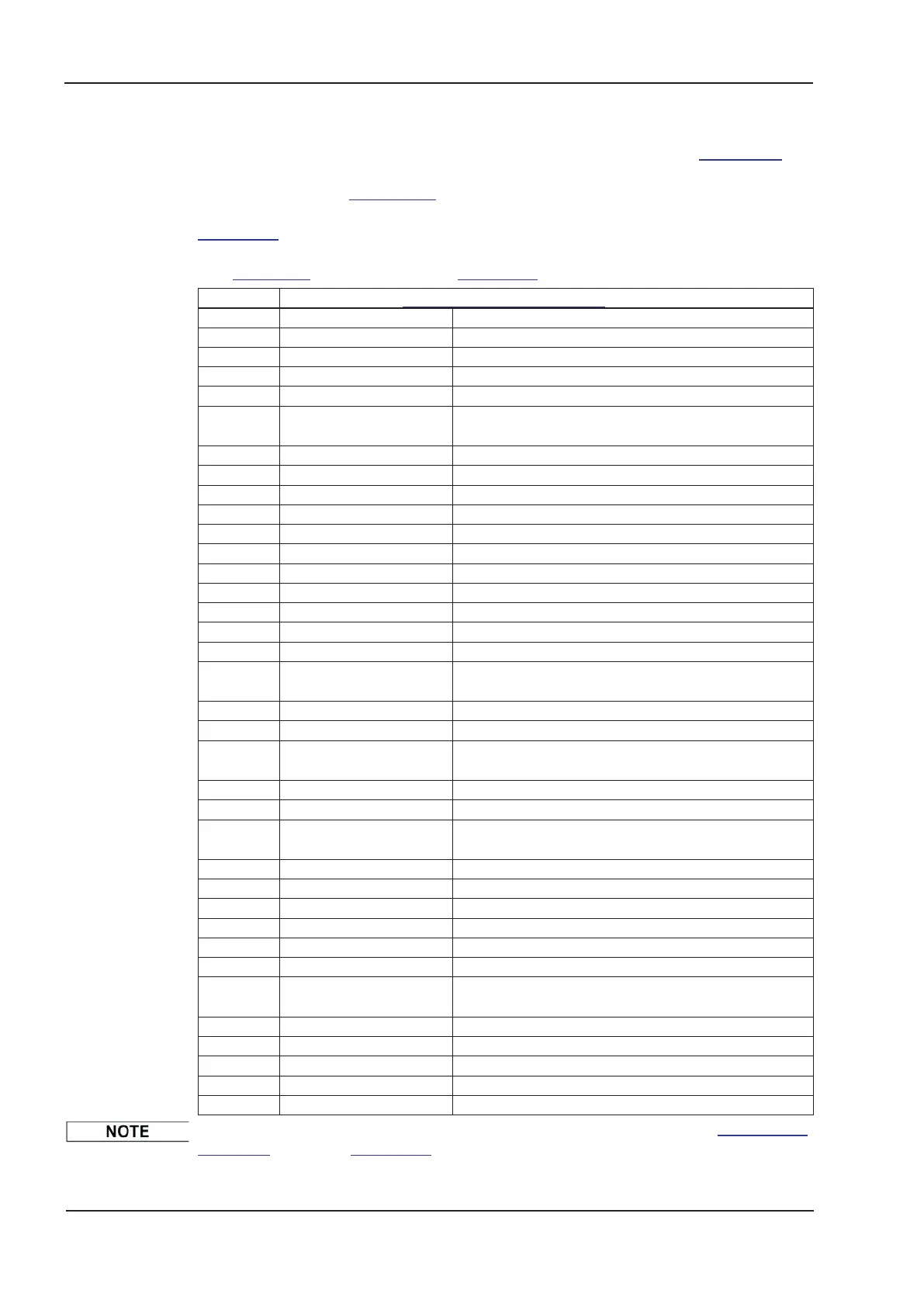 NOTE